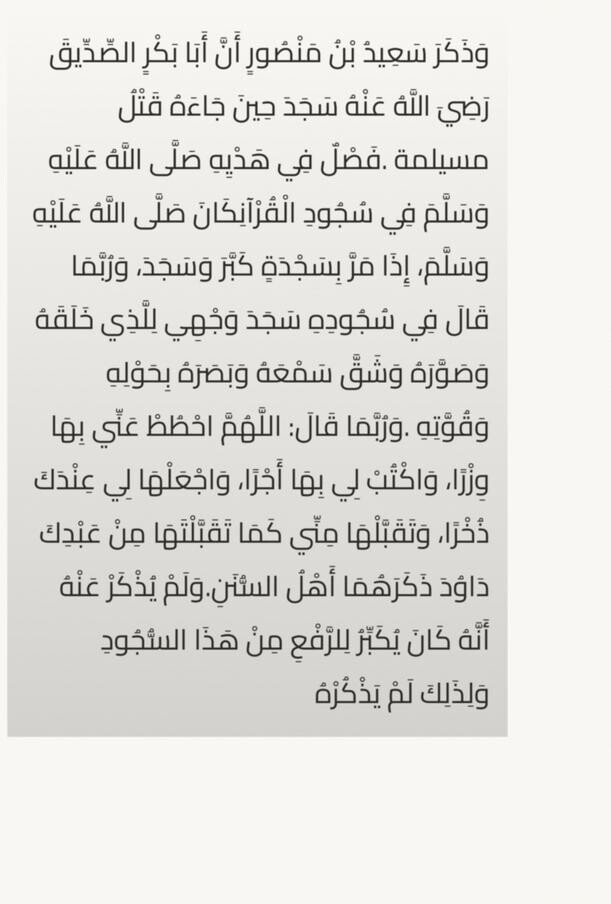 وَذَكَرَ سَعِيدُ بْنُ مَنْصُورٍ أَنَّ أَبَا بَكْرٍ الصِّدِّيقَ رَضِيَ اللَّهُ عَنْهُ سَجَدَ حِينَ جَاءَهُ قَتْلُ مسيلمة .فَصْلٌ فِي هَدْيِهِ صَلَّى اللَّهُ عَلَيْهِ وَسَلَّمَ فِي سُجُودِ الْقُرْآنِكَانَ صَلَّى اللَّهُ عَلَيْهِ وَسَلَّمَ، إِذَا مَرَّ بِسَجْدَةٍ كَبَّرَ وَسَجَدَ، وَرُبَّمَا قَالَ فِي سُجُودِهِ سَجَدَ وَجْهِي لِلَّذِي خَلَقَهُ وَصَوَّرَهُ وَشَقَّ سَمْعَهُ وَبَصَرَهُ بِحَوْلِهِ وَقُوَّتِهِ .وَرُبَّمَا قَالَ: اللَّهُمَّ احْطُطْ عَنِّي بِهَا وِزْرًا، وَاكْتُبْ لِي بِهَا أَجْرًا، وَاجْعَلْهَا لِي عِنْدَكَ ذُخْرًا، وَتَقَبَّلْهَا مِنِّي كَمَا تَقَبَّلْتَهَا مِنْ عَبْدِكَ دَاوُدَ ذَكَرَهُمَا أَهْلُ السُّنَنِ.وَلَمْ يُذْكَرْ عَنْهُ أَنَّهُ كَانَ يُكَبِّرُ لِلرَّفْعِ مِنْ هَذَا السُّجُودِ وَلِذَلِكَ لَمْ يَذْكُرْهُ